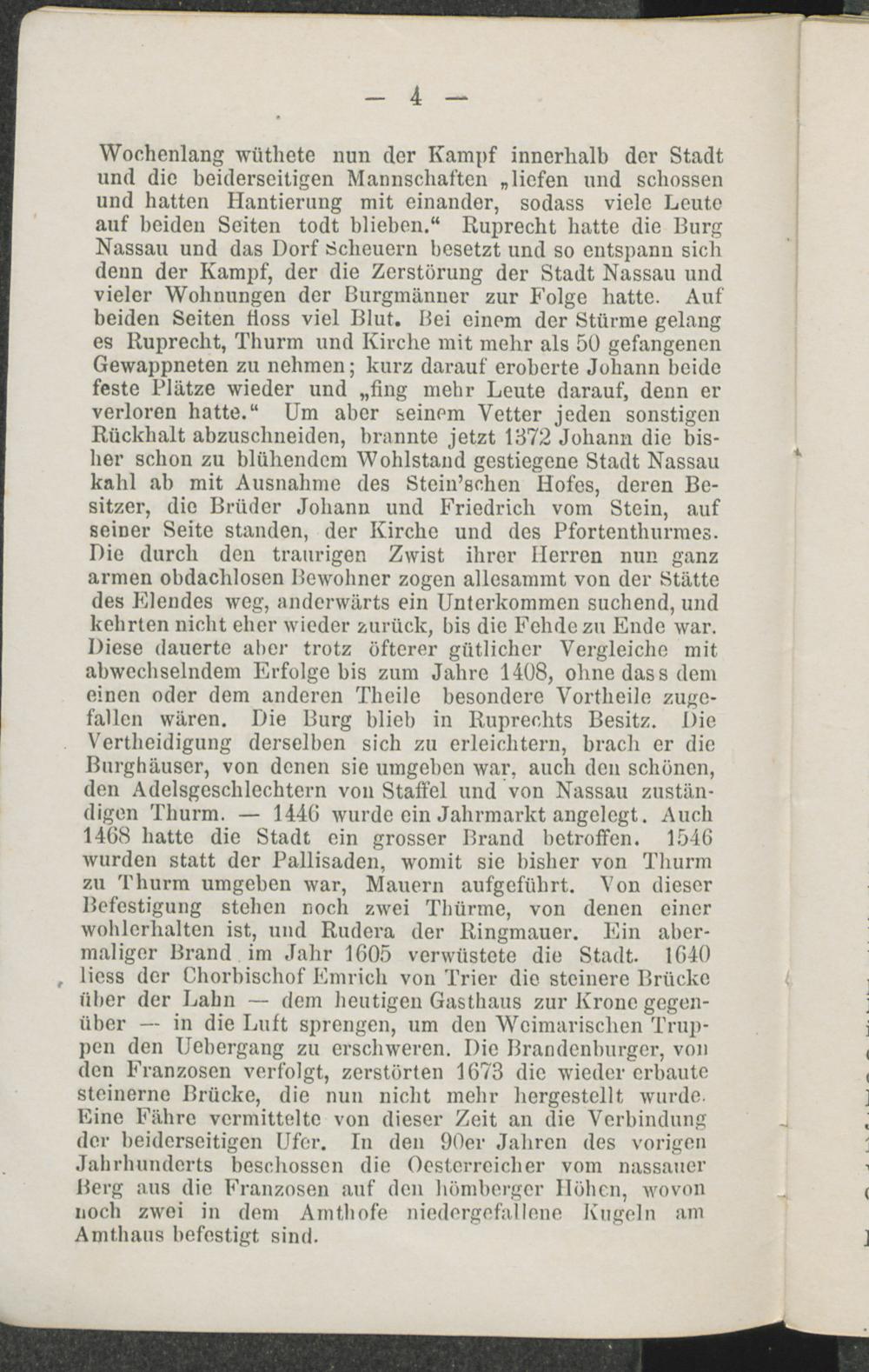 — 4 —

Wochenlang wüthete nun der Kampf innerhalb der Stadt und die beiderseitigen Mannschaften „liefen und schossen und hatten Hantierung mit einander, sodass viele Leute auf beiden Seiten todt blieben.“ Ruprecht hatte die Burg Nassau und das Dorf Scheuern besetzt und so entspann sich denn der Kampf, der die Zerstörung der Stadt Nassau und vieler Wohnungen der Burgmänner zur Folge hatte. Auf beiden Seiten floss viel Blut. Bei einem der Stürme gelang es Ruprecht, Thurm und Kirche mit mehr als 50 gefangenen Gewappneten zu nehmen; kurz darauf eroberte Johann beide feste Plätze wieder und „fing mehr Leute darauf, denn er verloren hatte.“ Um aber seinem Vetter jeden sonstigen Rückhalt abzuschneiden, brannte jetzt 1372 Johann die bisher schon zu blühendem Wohlstand gestiegene Stadt Nassau kahl ab mit Ausnahme des Stein'schen Hofes, deren Besitzer, die Brüder Johann und Friedrich vom Stein, auf seiner Seite standen, der Kirche und des Pfortenthurmes. Die durch den traurigen Zwist ihrer Herren nun ganz armen obdachlosen Bewohner zogen allesammt von der Stätte des Elendes weg, anderwärts ein Unterkommen suchend, und kehrten nicht eher wieder zurück, bis die Fehde zu Ende war. Diese dauerte aber trotz öfterer gütlicher Vergleiche mit abwechselndem Erfolge bis zum Jahre 1408, ohne dass dem einen oder dem anderen Theile besondere Vortheile zugefallen wären. Die Burg blieb in Ruprechts Besitz. Die Vertheidigung derselben sich zu erleichtern, brach er die Burghäuser, von denen sie umgeben war, auch den schönen, den Adelsgeschlechtern von Staffel und von Nassau zuständigen Thurm. — 1446 wurde ein Jahrmarkt angelegt. Auch 1468 hatte die Stadt ein grosser Brand betroffen. 1546 wurden statt der Pallisaden, womit sie bisher von Thurm zu Thurm umgeben war, Mauern aufgeführt. Von dieser Befestigung stehen noch zwei Thürme, von denen einer wohlerhalten ist, und Rudera der Ringmauer. Ein abermaliger Brand im Jahr 1605 verwüstete die Stadt. 1640 liess der Chorbischof Emrich von Trier die steinere Brücke über der Lahn — dem heutigen Gasthaus zur Krone gegenüber — in die Luft sprengen, um den Weimarischen Truppen den Uebergang zu erschweren. Die Brandenburger, von den Franzosen verfolgt, zerstörten 1673 die wieder erbaute steinerne Brücke, die nun nicht mehr hergestellt wurde. Eine Fähre vermittelte von dieser Zeit an die Verbindung der beiderseitigen Ufer. In den 90er Jahren des vorigen Jahrhunderts beschossen die Oesterreicher vom nassauer Berg aus die Franzosen auf den hömberger Höhen, wovon noch zwei in dem Amthofe niedergefallene Kugeln am Amthaus befestigt sind.